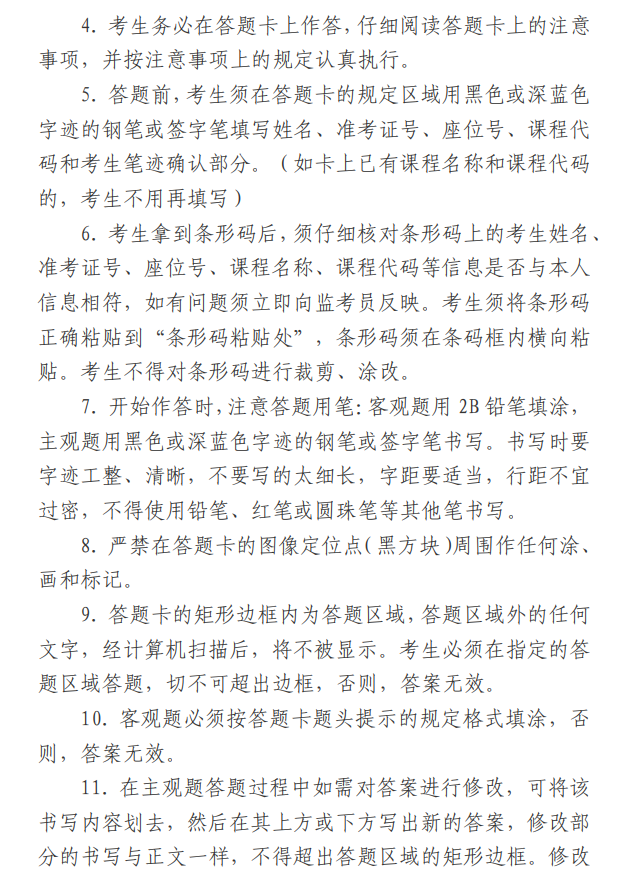 4. 考生务必在答题卡上作答，仔细阅读答题卡上的注意事项，并按注意事项上的规定认真执行。

5. 答题前，考生须在答题卡的规定区域用黑色或深蓝色字迹的钢笔或签字笔填写姓名、准考证号、座位号、课程代码和考生笔迹确认部分。（如卡上已有课程名称和课程代码的，考生不用再填写）

6. 考生拿到条形码后，须仔细核对条形码上的考生姓名、准考证号、座位号、课程名称、课程代码等信息是否与本人信息相符，如有问题须立即向监考员反映。考生须将条形码正确粘贴到“条形码粘贴处”，条形码须在条码框内横向粘贴。考生不得对条形码进行裁剪、涂改。

7. 开始作答时，注意答题用笔：客观题用 2B 铅笔填涂，主观题用黑色或深蓝色字迹的钢笔或签字笔书写。书写时要字迹工整、清晰，不要写的太细长，字距要适当，行距不宜过密，不得使用铅笔、红笔或圆珠笔等其他笔书写。

8. 严禁在答题卡的图像定位点（黑方块）周围作任何涂、画和标记。

9. 答题卡的矩形边框内为答题区域，答题区域外的任何文字，经计算机扫描后，将不被显示。考生必须在指定的答题区域答题，切不可超出边框，否则，答案无效。

10. 客观题必须按答题卡题头提示的规定格式填涂，否则，答案无效。

11. 在主观题答题过程中如需对答案进行修改，可将该书写内容划去，然后在其上方或下方写出新的答案，修改部分的书写与正文一样，不得超出答题区域的矩形边框。修改